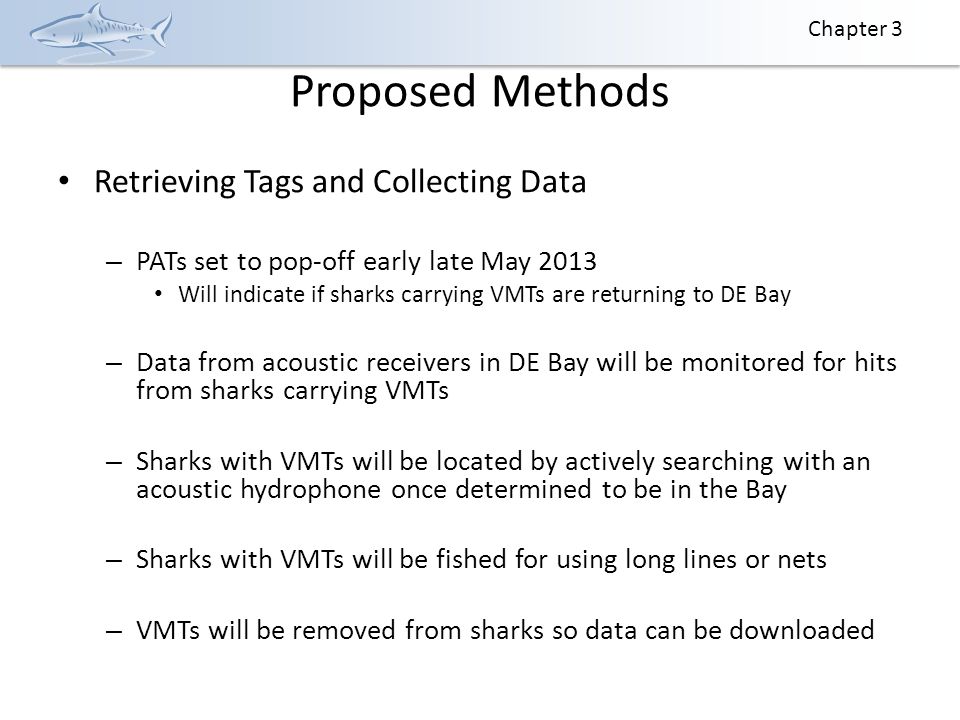 Chapter 3

Proposed Methods

• Retrieving Tags and Collecting Data

– PATs set to pop-off early late May 2013
• Will indicate if sharks carrying VMTs are returning to DE Bay

– Data from acoustic receivers in DE Bay will be monitored for hits from sharks carrying VMTs

– Sharks with VMTs will be located by actively searching with an acoustic hydrophone once determined to be in the Bay

– Sharks with VMTs will be fished for using long lines or nets

– VMTs will be removed from sharks so data can be downloaded